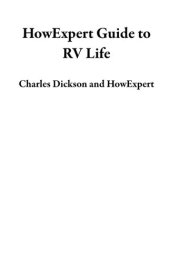 HowExpert Guide to RV Life

Charles Dickson and HowExpert